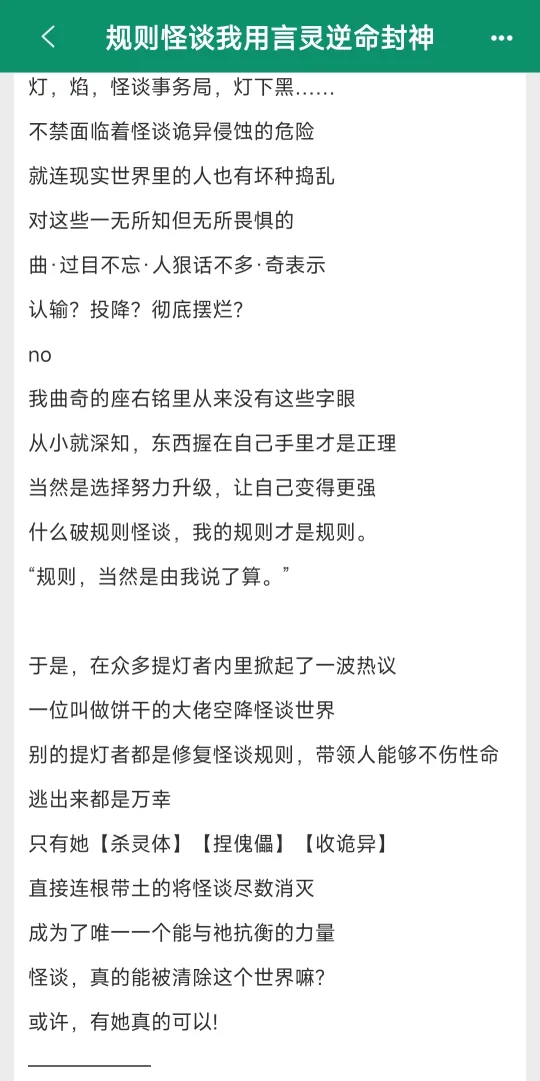 规则怪谈我用言灵逆命封神

灯，焰，怪谈事务局，灯下黑……
不禁面临着怪谈诡异侵蚀的危险
就连现实世界里的人也有坏种捣乱
对这些一无所知但无所畏惧的
曲·过目不忘·人狠话不多·奇表示
认输？投降？彻底摆烂？
no
我曲奇的座右铭里从来没有这些字眼
从小就深知，东西握在自己手里才是正理
当然是选择努力升级，让自己变得更强
什么破规则怪谈，我的规则才是规则。
“规则，当然是由我说了算。”

于是，在众多提灯者内里掀起了一波热议
一位叫做饼干的大佬空降怪谈世界
别的提灯者都是修复怪谈规则，带领人能够不伤性命逃出来都是万幸
只有她【杀灵体】【捏傀儡】【收诡异】
直接连根带土的将怪谈尽数消灭
成为了唯一一个能与祂抗衡的力量
怪谈，真的能被清除这个世界嘛？
或许，有她真的可以!